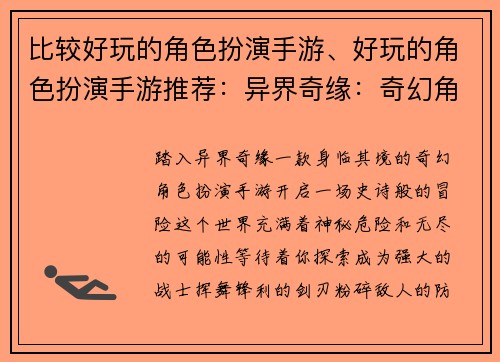 比较好玩的角色扮演手游、好玩的角色扮演手游推荐：异界奇缘：奇幻角

踏入异界奇缘一款身临其境的奇幻角色扮演手游开启一场史诗般的冒险这个世界充满着神秘危险和无尽的可能性等待着你探索成为强大的战士挥舞锋利的剑刃粉碎敌人的防